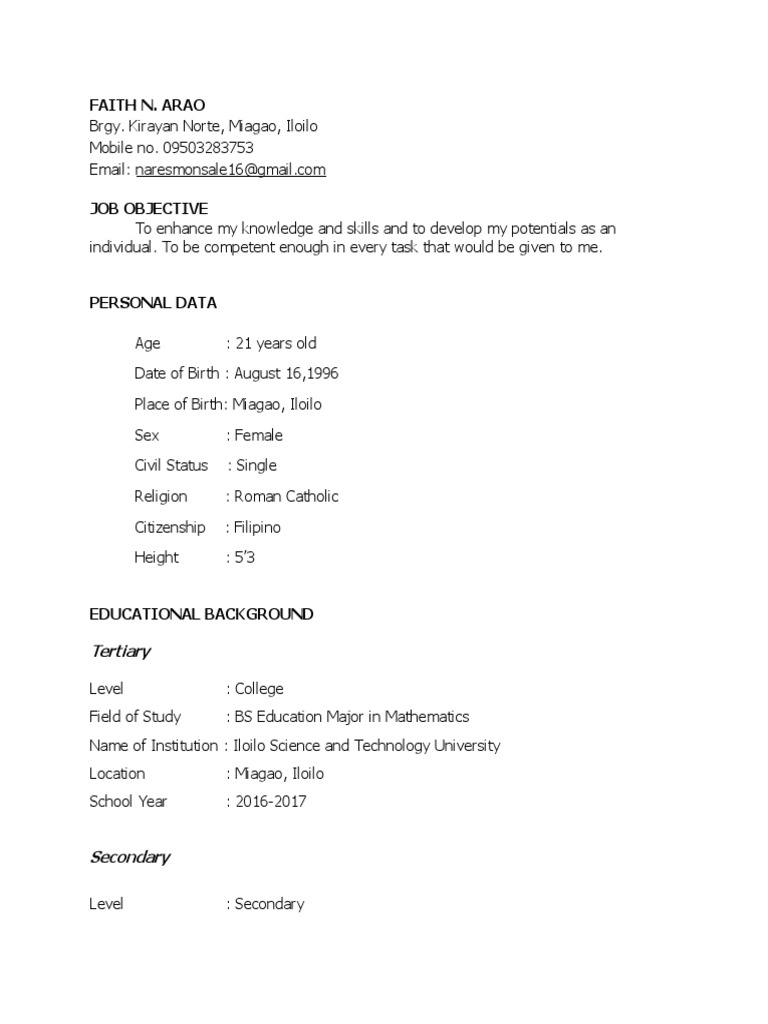 FAITH N. ARAO
Brgy. Kirayan Norte, Miagao, Iloilo
Mobile no. 09503283753
Email: naresmonsale16@gmail.com

JOB OBJECTIVE
To enhance my knowledge and skills and to develop my potentials as an individual. To be competent enough in every task that would be given to me.

PERSONAL DATA

Age : 21 years old
Date of Birth : August 16,1996
Place of Birth: Miagao, Iloilo
Sex : Female
Civil Status : Single
Religion : Roman Catholic
Citizenship : Filipino
Height : 5'3

EDUCATIONAL BACKGROUND

Tertiary

Level : College
Field of Study : BS Education Major in Mathematics
Name of Institution : Iloilo Science and Technology University
Location : Miagao, Iloilo
School Year : 2016-2017

Secondary

Level : Secondary